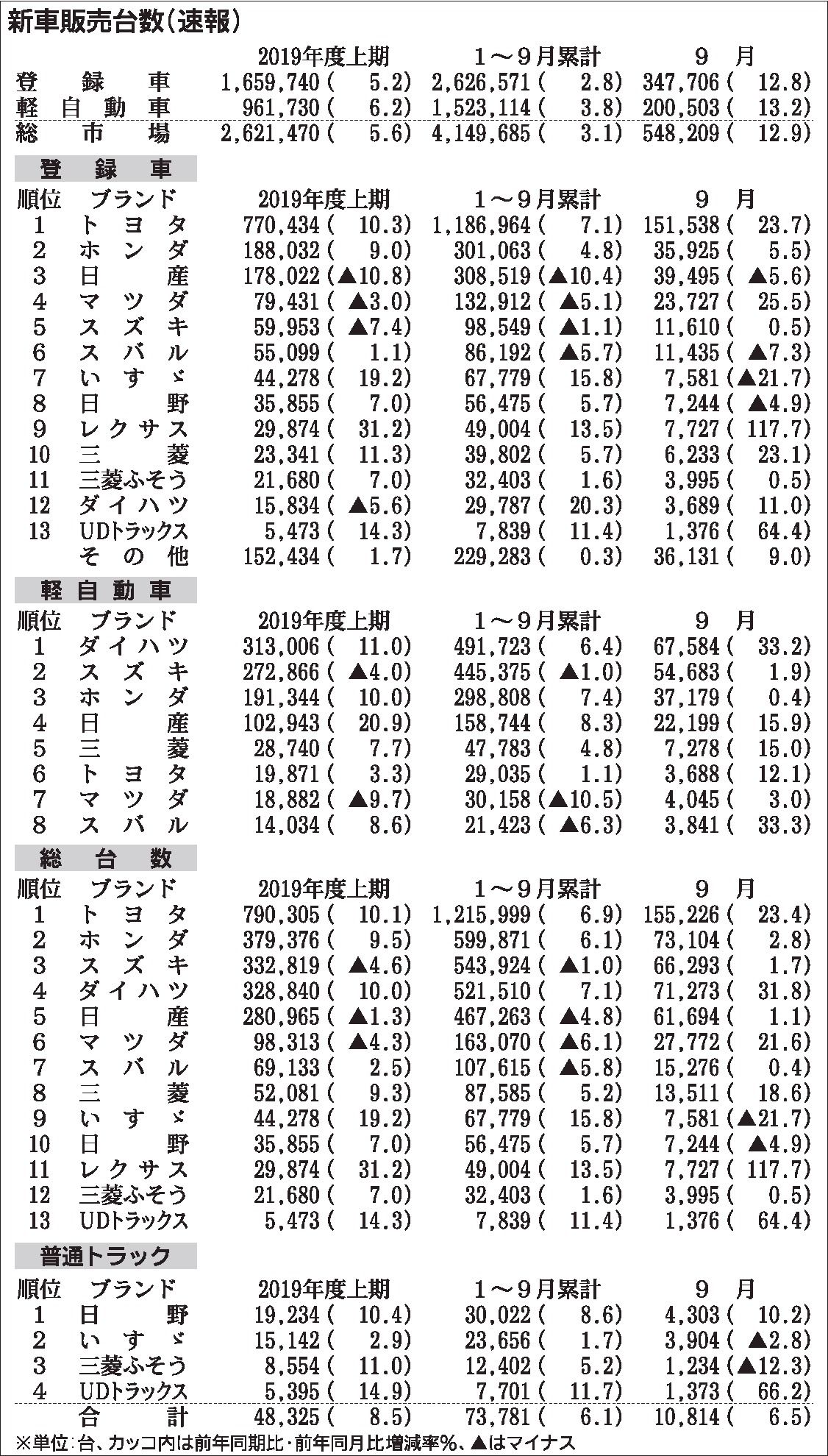 新車販売台数(速報)

| | 2019年度上期 | 1～9月累計 | 9 月 |
|---|---|---|---|
| 登録車 | 1,659,740( 5.2) | 2,626,571( 2.8) | 347,706( 12.8) |
| 軽自動車 | 961,730( 6.2) | 1,523,114( 3.8) | 200,503( 13.2) |
| 総市場 | 2,621,470( 5.6) | 4,149,685( 3.1) | 548,209( 12.9) |

登録車

| 順位 | ブランド | 2019年度上期 | 1～9月累計 | 9 月 |
|---|---|---|---|---|
| 1 | トヨタ | 770,434( 10.3) | 1,186,964( 7.1) | 151,538( 23.7) |
| 2 | ホンダ | 188,032( 9.0) | 301,063( 4.8) | 35,925( 5.5) |
| 3 | 日産 | 178,022(▲10.8) | 308,519(▲10.4) | 39,495( ▲5.6) |
| 4 | マツダ | 79,431( ▲3.0) | 132,912( ▲5.1) | 23,727( 25.5) |
| 5 | スズキ | 59,953( ▲7.4) | 98,549( ▲1.1) | 11,610( 0.5) |
| 6 | スバル | 55,099( 1.1) | 86,192( ▲5.7) | 11,435( ▲7.3) |
| 7 | いすゞ | 44,278( 19.2) | 67,779( 15.8) | 7,581(▲21.7) |
| 8 | 日野 | 35,855( 7.0) | 56,475( 5.7) | 7,244( ▲4.9) |
| 9 | レクサス | 29,874( 31.2) | 49,004( 13.5) | 7,727( 117.7) |
| 10 | 三菱 | 23,341( 11.3) | 39,802( 5.7) | 6,233( 23.1) |
| 11 | 三菱ふそう | 21,680( 7.0) | 32,403( 1.6) | 3,995( 0.5) |
| 12 | ダイハツ | 15,834( ▲5.6) | 29,787( 20.3) | 3,689( 11.0) |
| 13 | UDトラックス | 5,473( 14.3) | 7,839( 11.4) | 1,376( 64.4) |
| | その他 | 152,434( 1.7) | 229,283( 0.3) | 36,131( 9.0) |

軽自動車

| 順位 | ブランド | 2019年度上期 | 1～9月累計 | 9 月 |
|---|---|---|---|---|
| 1 | ダイハツ | 313,006( 11.0) | 491,723( 6.4) | 67,584( 33.2) |
| 2 | スズキ | 272,866( ▲4.0) | 445,375( ▲1.0) | 54,683( 1.9) |
| 3 | ホンダ | 191,344( 10.0) | 298,808( 7.4) | 37,179( 0.4) |
| 4 | 日産 | 102,943( 20.9) | 158,744( 8.3) | 22,199( 15.9) |
| 5 | 三菱 | 28,740( 7.7) | 47,783( 4.8) | 7,278( 15.0) |
| 6 | トヨタ | 19,871( 3.3) | 29,035( 1.1) | 3,688( 12.1) |
| 7 | マツダ | 18,882( ▲9.7) | 30,158(▲10.5) | 4,045( 3.0) |
| 8 | スバル | 14,034( 8.6) | 21,423( ▲6.3) | 3,841( 33.3) |

総台数

| 順位 | ブランド | 2019年度上期 | 1～9月累計 | 9 月 |
|---|---|---|---|---|
| 1 | トヨタ | 790,305( 10.1) | 1,215,999( 6.9) | 155,226( 23.4) |
| 2 | ホンダ | 379,376( 9.5) | 599,871( 6.1) | 73,104( 2.8) |
| 3 | スズキ | 332,819( ▲4.6) | 543,924( ▲1.0) | 66,293( 1.7) |
| 4 | ダイハツ | 328,840( 10.0) | 521,510( 7.1) | 71,273( 31.8) |
| 5 | 日産 | 280,965( ▲1.3) | 467,263( ▲4.8) | 61,694( 1.1) |
| 6 | マツダ | 98,313( ▲4.3) | 163,070( ▲6.1) | 27,772( 21.6) |
| 7 | スバル | 69,133( 2.5) | 107,615( ▲5.8) | 15,276( 0.4) |
| 8 | 三菱 | 52,081( 9.3) | 87,585( 5.2) | 13,511( 18.6) |
| 9 | いすゞ | 44,278( 19.2) | 67,779( 15.8) | 7,581(▲21.7) |
| 10 | 日野 | 35,855( 7.0) | 56,475( 5.7) | 7,244( ▲4.9) |
| 11 | レクサス | 29,874( 31.2) | 49,004( 13.5) | 7,727( 117.7) |
| 12 | 三菱ふそう | 21,680( 7.0) | 32,403( 1.6) | 3,995( 0.5) |
| 13 | UDトラックス | 5,473( 14.3) | 7,839( 11.4) | 1,376( 64.4) |

普通トラック

| 順位 | ブランド | 2019年度上期 | 1～9月累計 | 9 月 |
|---|---|---|---|---|
| 1 | 日野 | 19,234( 10.4) | 30,022( 8.6) | 4,303( 10.2) |
| 2 | いすゞ | 15,142( 2.9) | 23,656( 1.7) | 3,904( ▲2.8) |
| 3 | 三菱ふそう | 8,554( 11.0) | 12,402( 5.2) | 1,234(▲12.3) |
| 4 | UDトラックス | 5,395( 14.9) | 7,701( 11.7) | 1,373( 66.2) |
| | 合計 | 48,325( 8.5) | 73,781( 6.1) | 10,814( 6.5) |

※単位:台、カッコ内は前年同期比・前年同月比増減率%、▲はマイナス